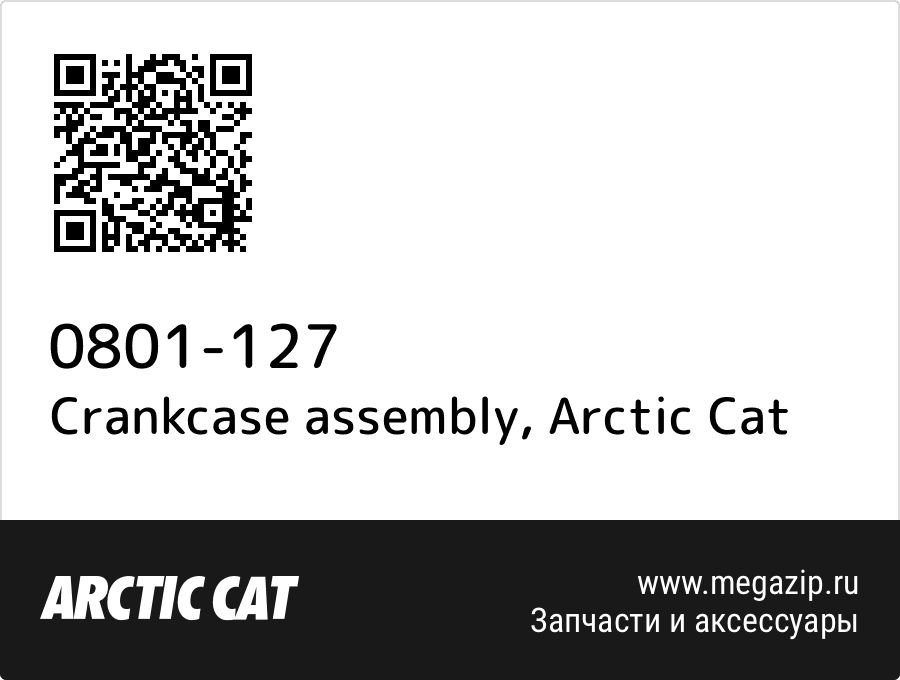 0801-127
Crankcase assembly, Arctic Cat

ARCTIC CAT

www.megazip.ru
Запчасти и аксессуары